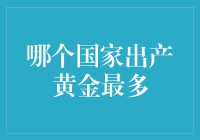 哪个国家出产黄金最多